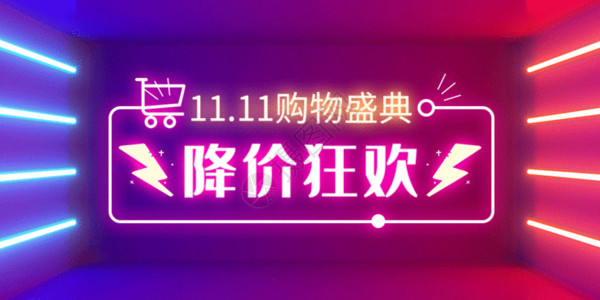 11.11购物盛典
降价狂欢